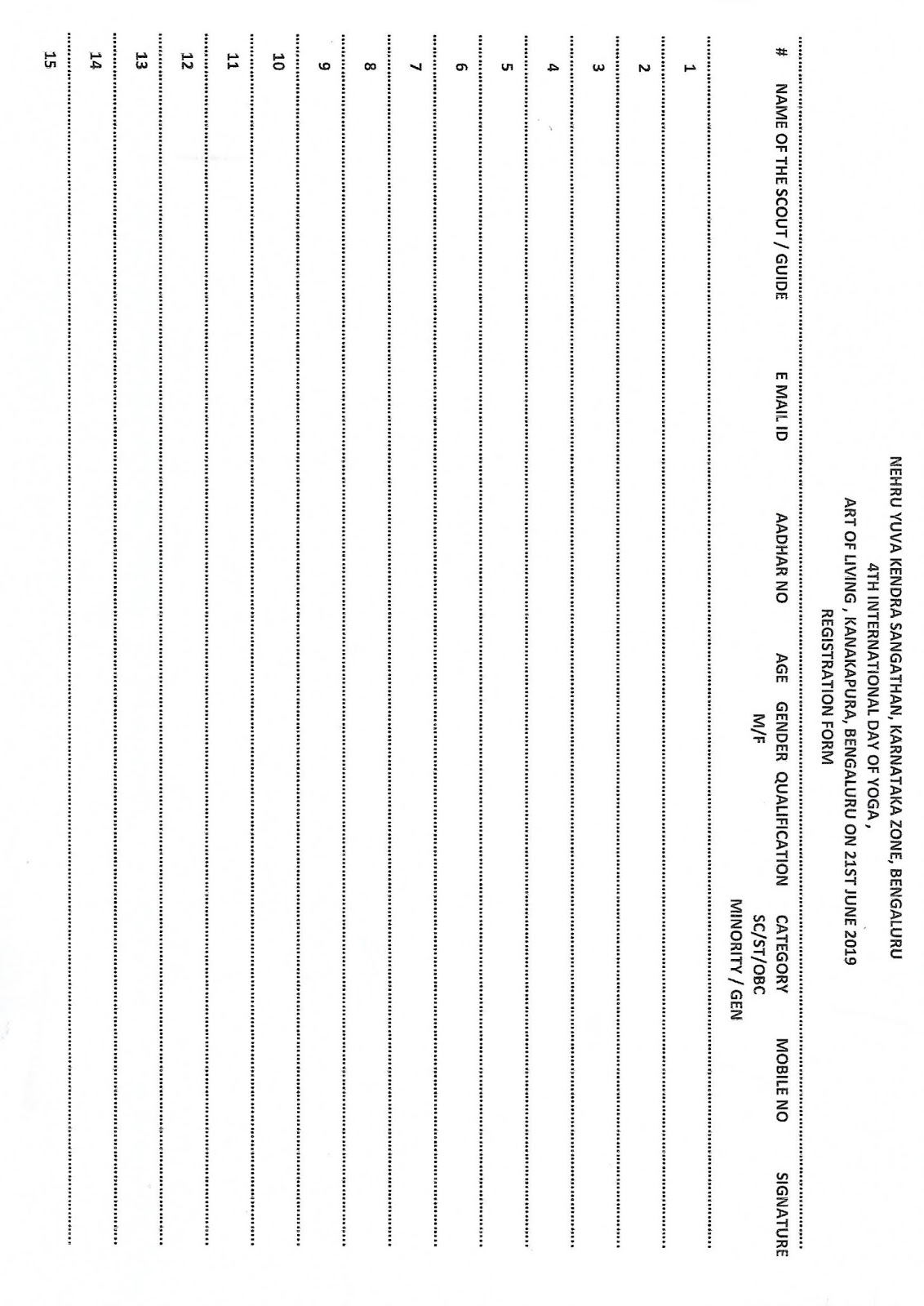 NEHRU YUVA KENDRA SANGATHAN, KARNATAKA ZONE, BENGALURU
4TH INTERNATIONAL DAY OF YOGA ,
ART OF LIVING , KANAKAPURA, BENGALURU ON 21ST JUNE 2019
REGISTRATION FORM

| # | NAME OF THE SCOUT / GUIDE | E MAIL ID | AADHAR NO | AGE | GENDER M/F | QUALIFICATION | CATEGORY SC/ST/OBC MINORITY / GEN | MOBILE NO | SIGNATURE |
|---|---|---|---|---|---|---|---|---|---|
| 1 | | | | | | | | | |
| 2 | | | | | | | | | |
| 3 | | | | | | | | | |
| 4 | | | | | | | | | |
| 5 | | | | | | | | | |
| 6 | | | | | | | | | |
| 7 | | | | | | | | | |
| 8 | | | | | | | | | |
| 9 | | | | | | | | | |
| 10 | | | | | | | | | |
| 11 | | | | | | | | | |
| 12 | | | | | | | | | |
| 13 | | | | | | | | | |
| 14 | | | | | | | | | |
| 15 | | | | | | | | | |